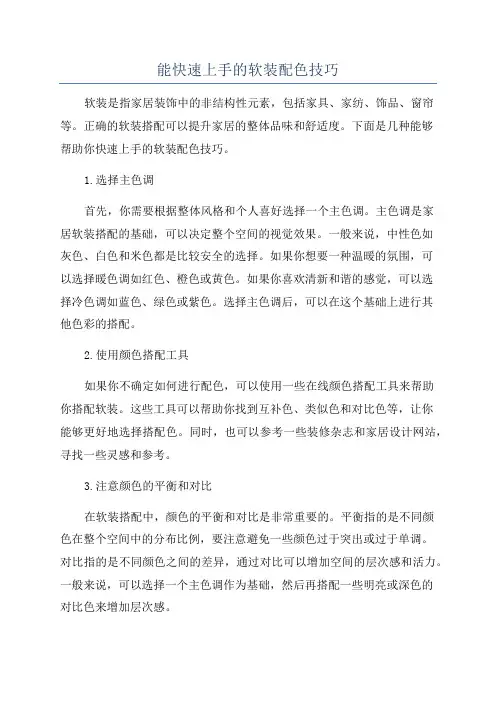 能快速上手的软装配色技巧

软装是指家居装饰中的非结构性元素，包括家具、家纺、饰品、窗帘等。正确的软装搭配可以提升家居的整体品味和舒适度。下面是几种能够帮助你快速上手的软装配色技巧。

1.选择主色调

首先，你需要根据整体风格和个人喜好选择一个主色调。主色调是家居软装搭配的基础，可以决定整个空间的视觉效果。一般来说，中性色如灰色、白色和米色都是比较安全的选择。如果你想要一种温暖的氛围，可以选择暖色调如红色、橙色或黄色。如果你喜欢清新和谐的感觉，可以选择冷色调如蓝色、绿色或紫色。选择主色调后，可以在这个基础上进行其他色彩的搭配。

2.使用颜色搭配工具

如果你不确定如何进行配色，可以使用一些在线颜色搭配工具来帮助你搭配软装。这些工具可以帮助你找到互补色、类似色和对比色等，让你能够更好地选择搭配色。同时，也可以参考一些装修杂志和家居设计网站，寻找一些灵感和参考。

3.注意颜色的平衡和对比

在软装搭配中，颜色的平衡和对比是非常重要的。平衡指的是不同颜色在整个空间中的分布比例，要注意避免一些颜色过于突出或过于单调。对比指的是不同颜色之间的差异，通过对比可以增加空间的层次感和活力。一般来说，可以选择一个主色调作为基础，然后再搭配一些明亮或深色的对比色来增加层次感。